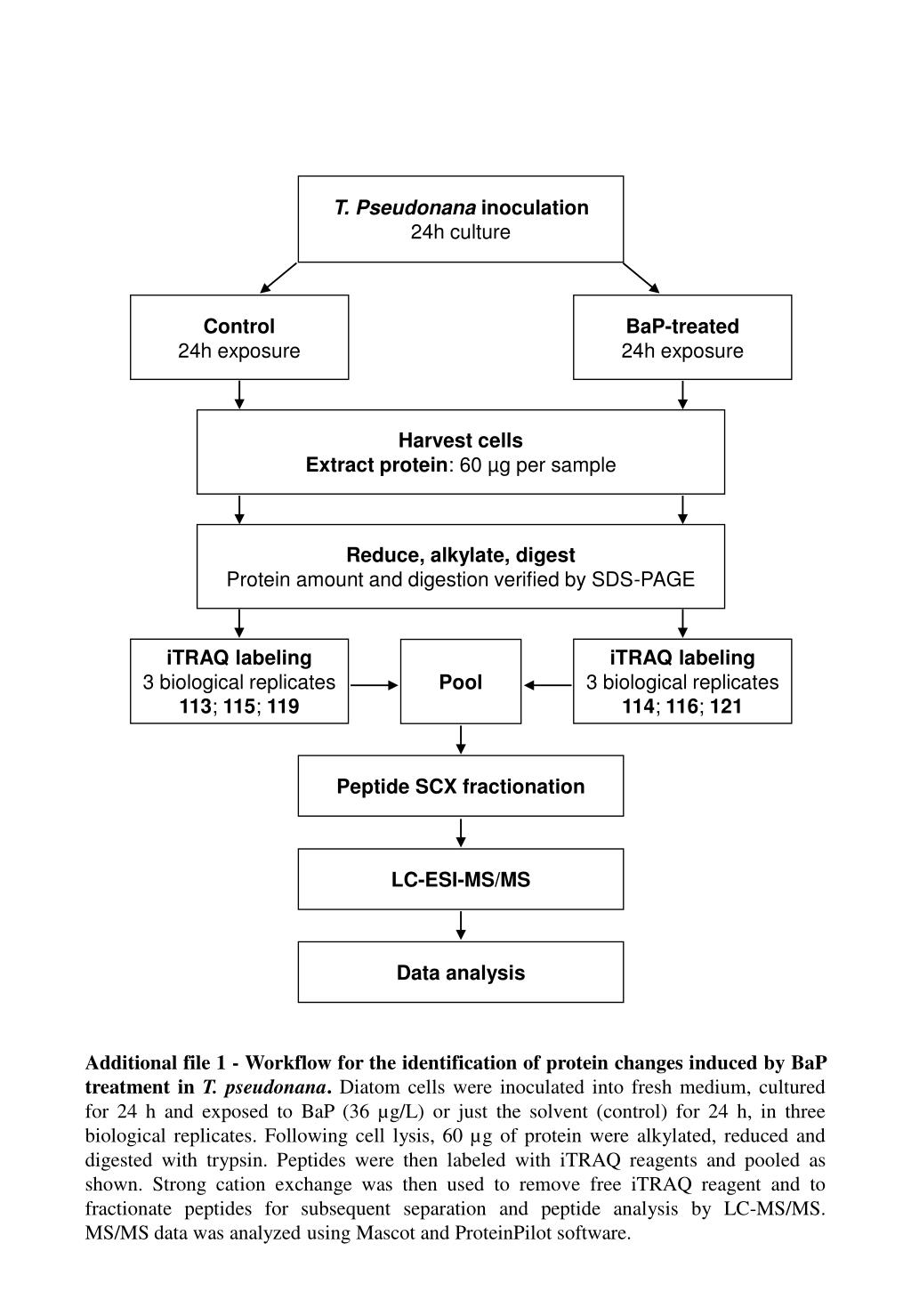 T. Pseudonana inoculation
24h culture

Control
24h exposure

BaP-treated
24h exposure

Harvest cells
Extract protein: 60 µg per sample

Reduce, alkylate, digest
Protein amount and digestion verified by SDS-PAGE

iTRAQ labeling
3 biological replicates
113; 115; 119

Pool

iTRAQ labeling
3 biological replicates
114; 116; 121

Peptide SCX fractionation

LC-ESI-MS/MS

Data analysis

Additional file 1 - Workflow for the identification of protein changes induced by BaP treatment in T. pseudonana. Diatom cells were inoculated into fresh medium, cultured for 24 h and exposed to BaP (36 µg/L) or just the solvent (control) for 24 h, in three biological replicates. Following cell lysis, 60 µg of protein were alkylated, reduced and digested with trypsin. Peptides were then labeled with iTRAQ reagents and pooled as shown. Strong cation exchange was then used to remove free iTRAQ reagent and to fractionate peptides for subsequent separation and peptide analysis by LC-MS/MS. MS/MS data was analyzed using Mascot and ProteinPilot software.